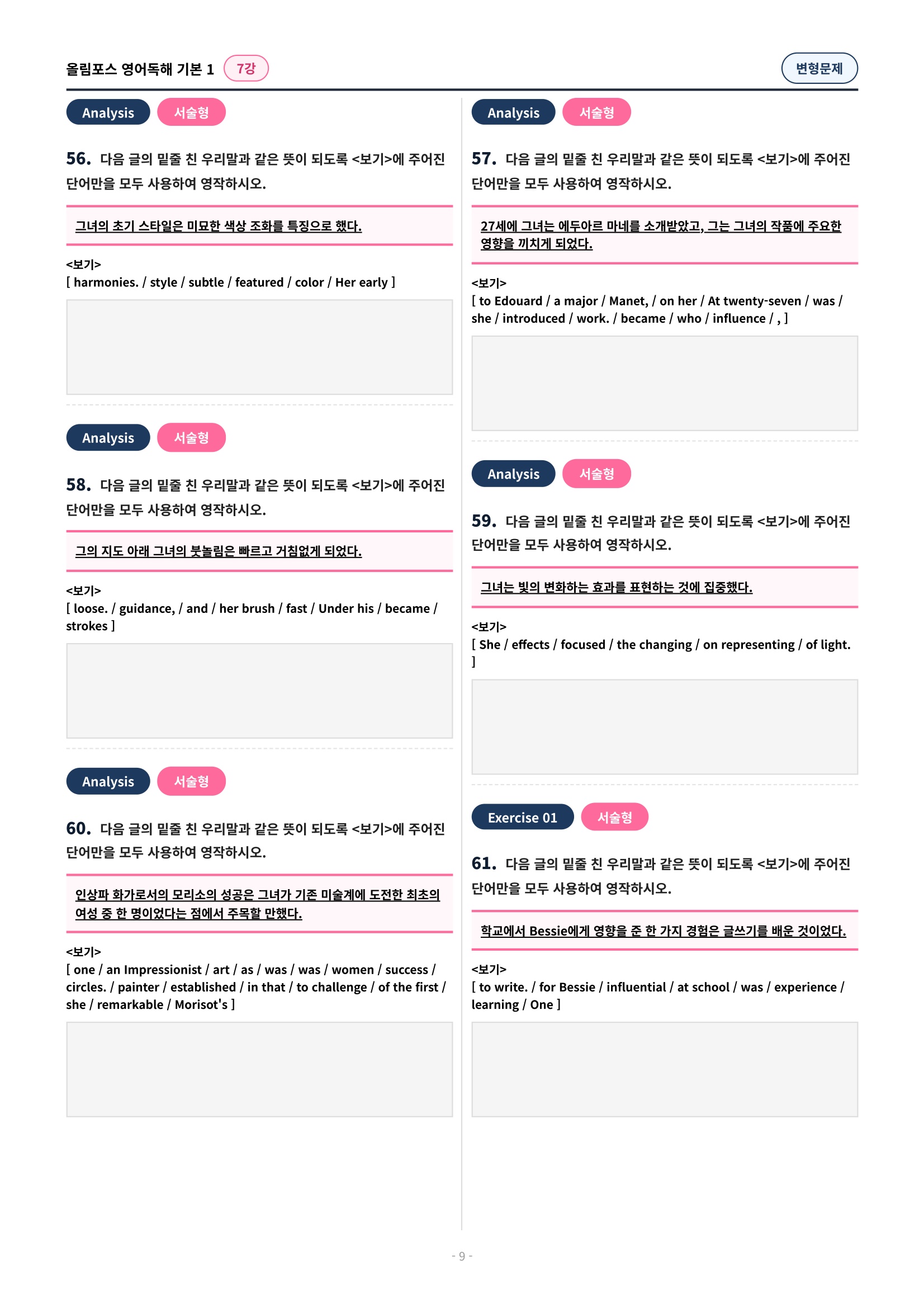 올림포스 영어독해 기본 1 7강

변형문제

Analysis 서술형

56. 다음 글의 밑줄 친 우리말과 같은 뜻이 되도록 <보기>에 주어진 단어만을 모두 사용하여 영작하시오.

그녀의 초기 스타일은 미묘한 색상 조화를 특징으로 했다.

<보기>
[ harmonies. / style / subtle / featured / color / Her early ]

Analysis 서술형

58. 다음 글의 밑줄 친 우리말과 같은 뜻이 되도록 <보기>에 주어진 단어만을 모두 사용하여 영작하시오.

그의 지도 아래 그녀의 붓놀림은 빠르고 거침없게 되었다.

<보기>
[ loose. / guidance, / and / her brush / fast / Under his / became / strokes ]

Analysis 서술형

60. 다음 글의 밑줄 친 우리말과 같은 뜻이 되도록 <보기>에 주어진 단어만을 모두 사용하여 영작하시오.

인상파 화가로서의 모리소의 성공은 그녀가 기존 미술계에 도전한 최초의 여성 중 한 명이었다는 점에서 주목할 만했다.

<보기>
[ one / an Impressionist / art / as / was / was / women / success / circles. / painter / established / in that / to challenge / of the first / she / remarkable / Morisot's ]

Analysis 서술형

57. 다음 글의 밑줄 친 우리말과 같은 뜻이 되도록 <보기>에 주어진 단어만을 모두 사용하여 영작하시오.

27세에 그녀는 에두아르 마네를 소개받았고, 그는 그녀의 작품에 주요한 영향을 끼치게 되었다.

<보기>
[ to Edouard / a major / Manet, / on her / At twenty-seven / was / she / introduced / work. / became / who / influence / , ]

Analysis 서술형

59. 다음 글의 밑줄 친 우리말과 같은 뜻이 되도록 <보기>에 주어진 단어만을 모두 사용하여 영작하시오.

그녀는 빛의 변화하는 효과를 표현하는 것에 집중했다.

<보기>
[ She / effects / focused / the changing / on representing / of light. ]

Exercise 01 서술형

61. 다음 글의 밑줄 친 우리말과 같은 뜻이 되도록 <보기>에 주어진 단어만을 모두 사용하여 영작하시오.

학교에서 Bessie에게 영향을 준 한 가지 경험은 글쓰기를 배운 것이었다.

<보기>
[ to write. / for Bessie / influential / at school / was / experience / learning / One ]

- 9 -